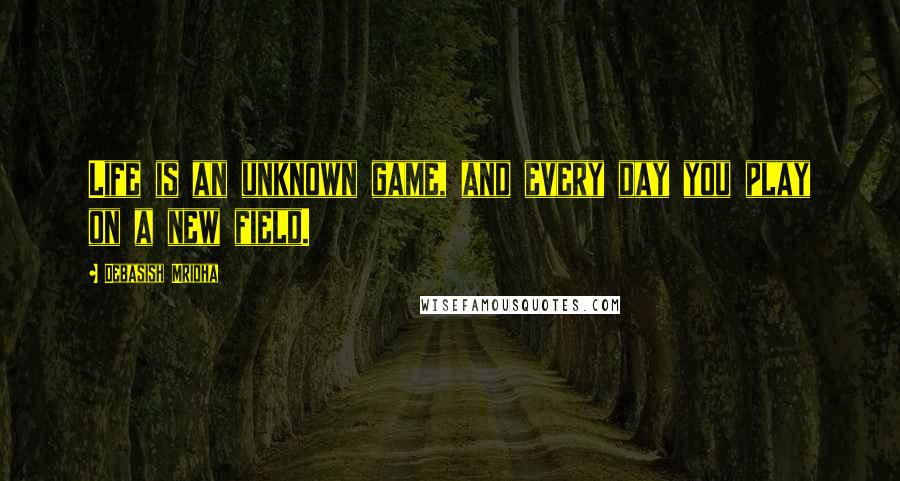 Life is an unknown game, and every day you play on a new field.

Debasish Mridha

WISEFAMOUSQUOTES.COM